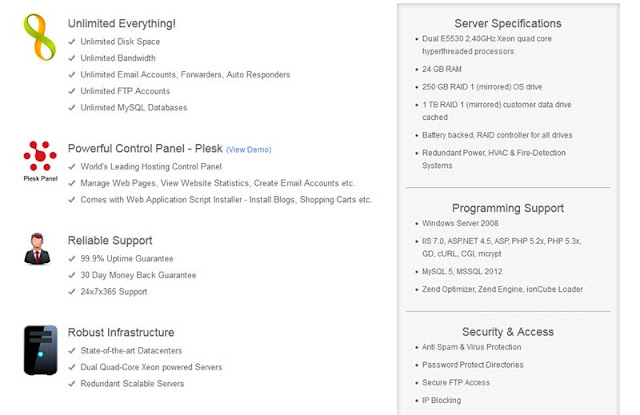 Unlimited Everything!
✓ Unlimited Disk Space
✓ Unlimited Bandwidth
✓ Unlimited Email Accounts, Forwarders, Auto Responders
✓ Unlimited FTP Accounts
✓ Unlimited MySQL Databases

Plesk Panel
Powerful Control Panel - Plesk (View Demo)
✓ World's Leading Hosting Control Panel
✓ Manage Web Pages, View Website Statistics, Create Email Accounts etc.
✓ Comes with Web Application Script Installer - Install Blogs, Shopping Carts etc.

Reliable Support
✓ 99.9% Uptime Guarantee
✓ 30 Day Money Back Guarantee
✓ 24x7x365 Support

Robust Infrastructure
✓ State-of-the-art Datacenters
✓ Dual Quad-Core Xeon powered Servers
✓ Redundant Scalable Servers

Server Specifications
• Dual E5530 2.40GHz Xeon quad core hyperthreaded processors
• 24 GB RAM
• 250 GB RAID 1 (mirrored) OS drive
• 1 TB RAID 1 (mirrored) customer data drive cached
• Battery backed, RAID controller for all drives
• Redundant Power, HVAC & Fire-Detection Systems

Programming Support
• Windows Server 2008
• IIS 7.0, ASP.NET 4.5, ASP, PHP 5.2x, PHP 5.3x, GD, cURL, CGI, mcrypt
• MySQL 5, MSSQL 2012
• Zend Optimizer, Zend Engine, ionCube Loader

Security & Access
• Anti Spam & Virus Protection
• Password Protect Directories
• Secure FTP Access
• IP Blocking